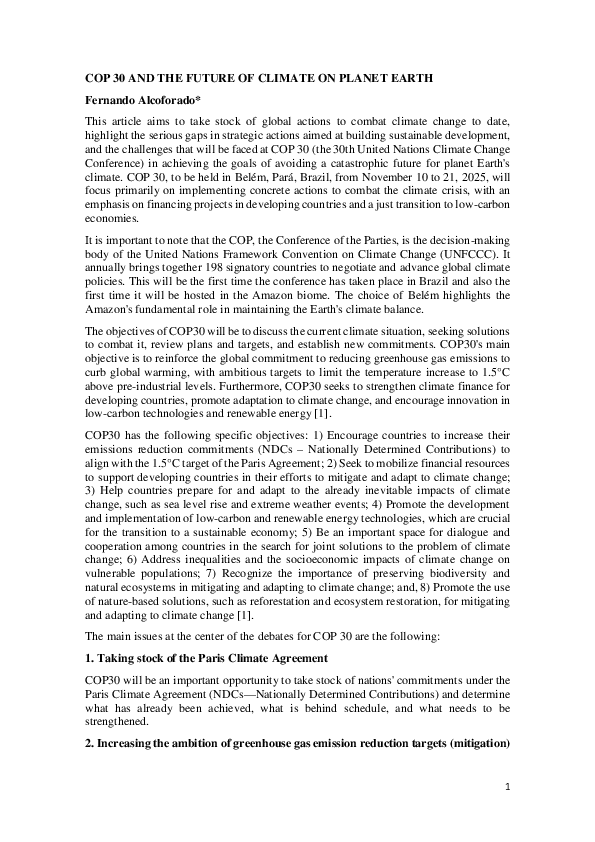 COP 30 AND THE FUTURE OF CLIMATE ON PLANET EARTH

Fernando Alcoforado*

This article aims to take stock of global actions to combat climate change to date, highlight the serious gaps in strategic actions aimed at building sustainable development, and the challenges that will be faced at COP 30 (the 30th United Nations Climate Change Conference) in achieving the goals of avoiding a catastrophic future for planet Earth's climate. COP 30, to be held in Belém, Pará, Brazil, from November 10 to 21, 2025, will focus primarily on implementing concrete actions to combat the climate crisis, with an emphasis on financing projects in developing countries and a just transition to low-carbon economies.

It is important to note that the COP, the Conference of the Parties, is the decision-making body of the United Nations Framework Convention on Climate Change (UNFCCC). It annually brings together 198 signatory countries to negotiate and advance global climate policies. This will be the first time the conference has taken place in Brazil and also the first time it will be hosted in the Amazon biome. The choice of Belém highlights the Amazon's fundamental role in maintaining the Earth's climate balance.

The objectives of COP30 will be to discuss the current climate situation, seeking solutions to combat it, review plans and targets, and establish new commitments. COP30's main objective is to reinforce the global commitment to reducing greenhouse gas emissions to curb global warming, with ambitious targets to limit the temperature increase to 1.5°C above pre-industrial levels. Furthermore, COP30 seeks to strengthen climate finance for developing countries, promote adaptation to climate change, and encourage innovation in low-carbon technologies and renewable energy [1].

COP30 has the following specific objectives: 1) Encourage countries to increase their emissions reduction commitments (NDCs – Nationally Determined Contributions) to align with the 1.5°C target of the Paris Agreement; 2) Seek to mobilize financial resources to support developing countries in their efforts to mitigate and adapt to climate change; 3) Help countries prepare for and adapt to the already inevitable impacts of climate change, such as sea level rise and extreme weather events; 4) Promote the development and implementation of low-carbon and renewable energy technologies, which are crucial for the transition to a sustainable economy; 5) Be an important space for dialogue and cooperation among countries in the search for joint solutions to the problem of climate change; 6) Address inequalities and the socioeconomic impacts of climate change on vulnerable populations; 7) Recognize the importance of preserving biodiversity and natural ecosystems in mitigating and adapting to climate change; and, 8) Promote the use of nature-based solutions, such as reforestation and ecosystem restoration, for mitigating and adapting to climate change [1].

The main issues at the center of the debates for COP 30 are the following:

1. Taking stock of the Paris Climate Agreement

COP30 will be an important opportunity to take stock of nations' commitments under the Paris Climate Agreement (NDCs—Nationally Determined Contributions) and determine what has already been achieved, what is behind schedule, and what needs to be strengthened.

2. Increasing the ambition of greenhouse gas emission reduction targets (mitigation)

1